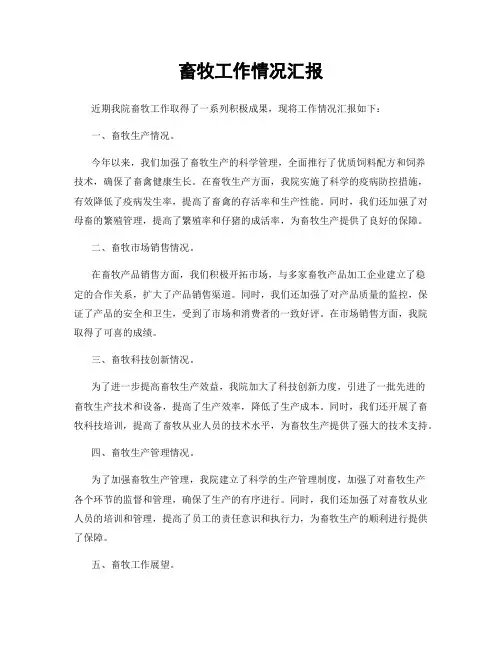 畜牧工作情况汇报

近期我院畜牧工作取得了一系列积极成果，现将工作情况汇报如下：

一、畜牧生产情况。

今年以来，我们加强了畜牧生产的科学管理，全面推行了优质饲料配方和饲养技术，确保了畜禽健康生长。在畜牧生产方面，我院实施了科学的疫病防控措施，有效降低了疫病发生率，提高了畜禽的存活率和生产性能。同时，我们还加强了对母畜的繁殖管理，提高了繁殖率和仔猪的成活率，为畜牧生产提供了良好的保障。

二、畜牧市场销售情况。

在畜牧产品销售方面，我们积极开拓市场，与多家畜牧产品加工企业建立了稳定的合作关系，扩大了产品销售渠道。同时，我们还加强了对产品质量的监控，保证了产品的安全和卫生，受到了市场和消费者的一致好评。在市场销售方面，我院取得了可喜的成绩。

三、畜牧科技创新情况。

为了进一步提高畜牧生产效益，我院加大了科技创新力度，引进了一批先进的畜牧生产技术和设备，提高了生产效率，降低了生产成本。同时，我们还开展了畜牧科技培训，提高了畜牧从业人员的技术水平，为畜牧生产提供了强大的技术支持。

四、畜牧生产管理情况。

为了加强畜牧生产管理，我院建立了科学的生产管理制度，加强了对畜牧生产各个环节的监督和管理，确保了生产的有序进行。同时，我们还加强了对畜牧从业人员的培训和管理，提高了员工的责任意识和执行力，为畜牧生产的顺利进行提供了保障。

五、畜牧工作展望。